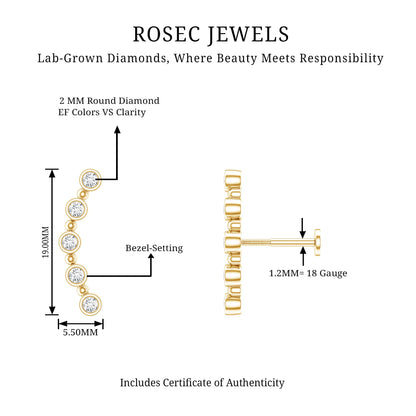 ROSEC JEWELS
Lab-Grown Diamonds, Where Beauty Meets Responsibility

2 MM Round Diamond
EF Colors VS Clarity

19.00MM

Bezel-Setting

5.50MM

1.2MM= 18 Gauge

Includes Certificate of Authenticity